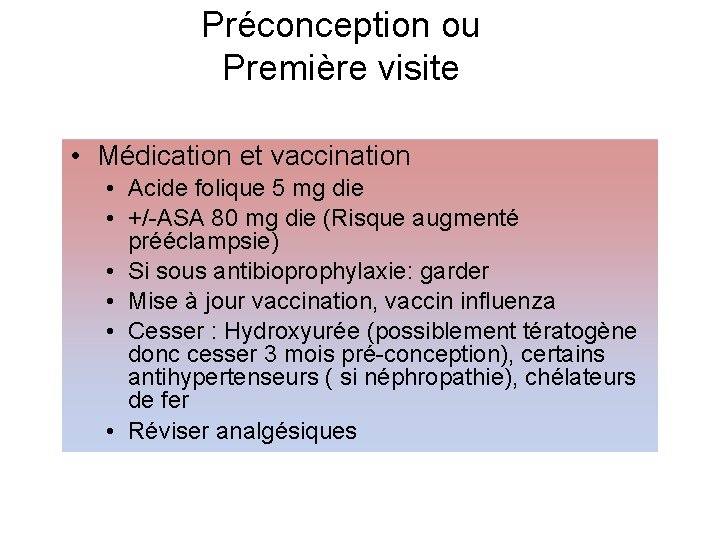 Préconception ou Première visite

• Médication et vaccination
  • Acide folique 5 mg die
  • +/-ASA 80 mg die (Risque augmenté prééclampsie)
  • Si sous antibioprophylaxie: garder
  • Mise à jour vaccination, vaccin influenza
  • Cesser : Hydroxyurée (possiblement tératogène donc cesser 3 mois pré-conception), certains antihypertenseurs ( si néphropathie), chélateurs de fer
  • Réviser analgésiques